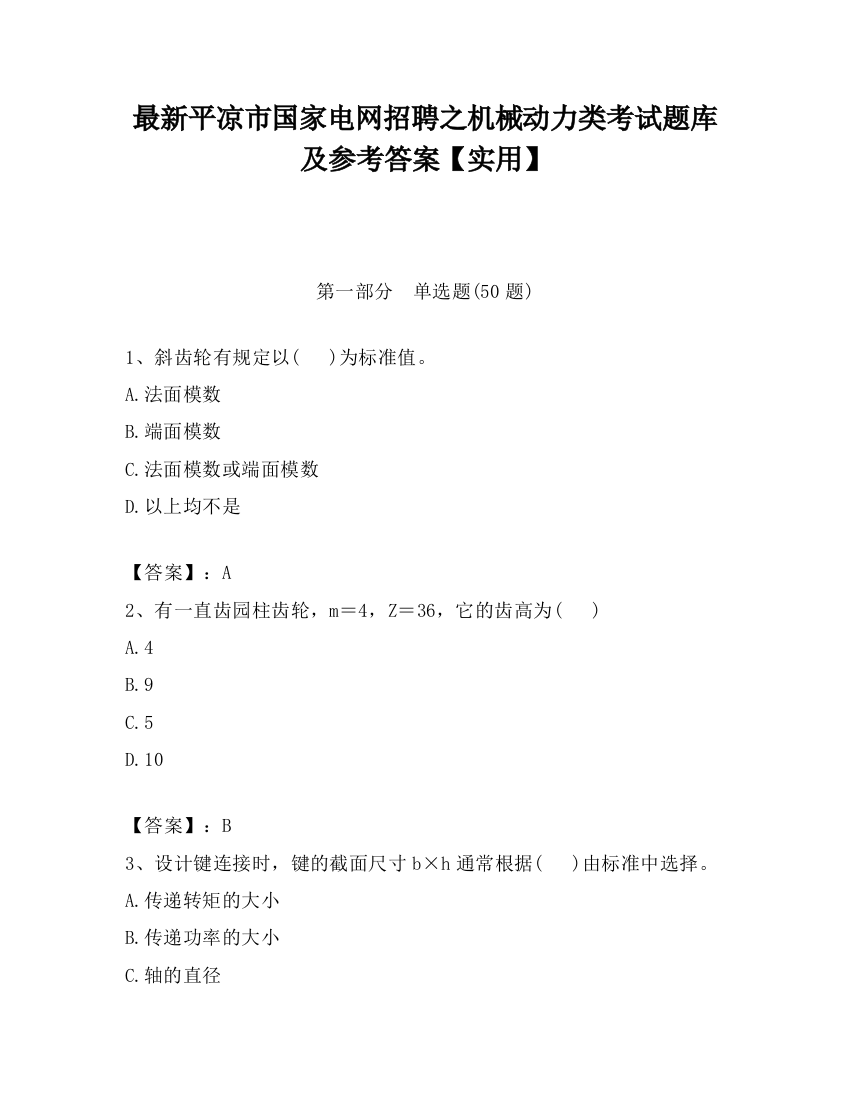 最新平凉市国家电网招聘之机械动力类考试题库及参考答案【实用】

第一部分　单选题(50 题)

1、斜齿轮有规定以(　　)为标准值。

A.法面模数

B.端面模数

C.法面模数或端面模数

D.以上均不是

【答案】：A

2、有一直齿园柱齿轮，m＝4，Z＝36，它的齿高为(　　)

A.4

B.9

C.5

D.10

【答案】：B

3、设计键连接时，键的截面尺寸 b×h 通常根据(　　)由标准中选择。

A.传递转矩的大小

B.传递功率的大小

C.轴的直径